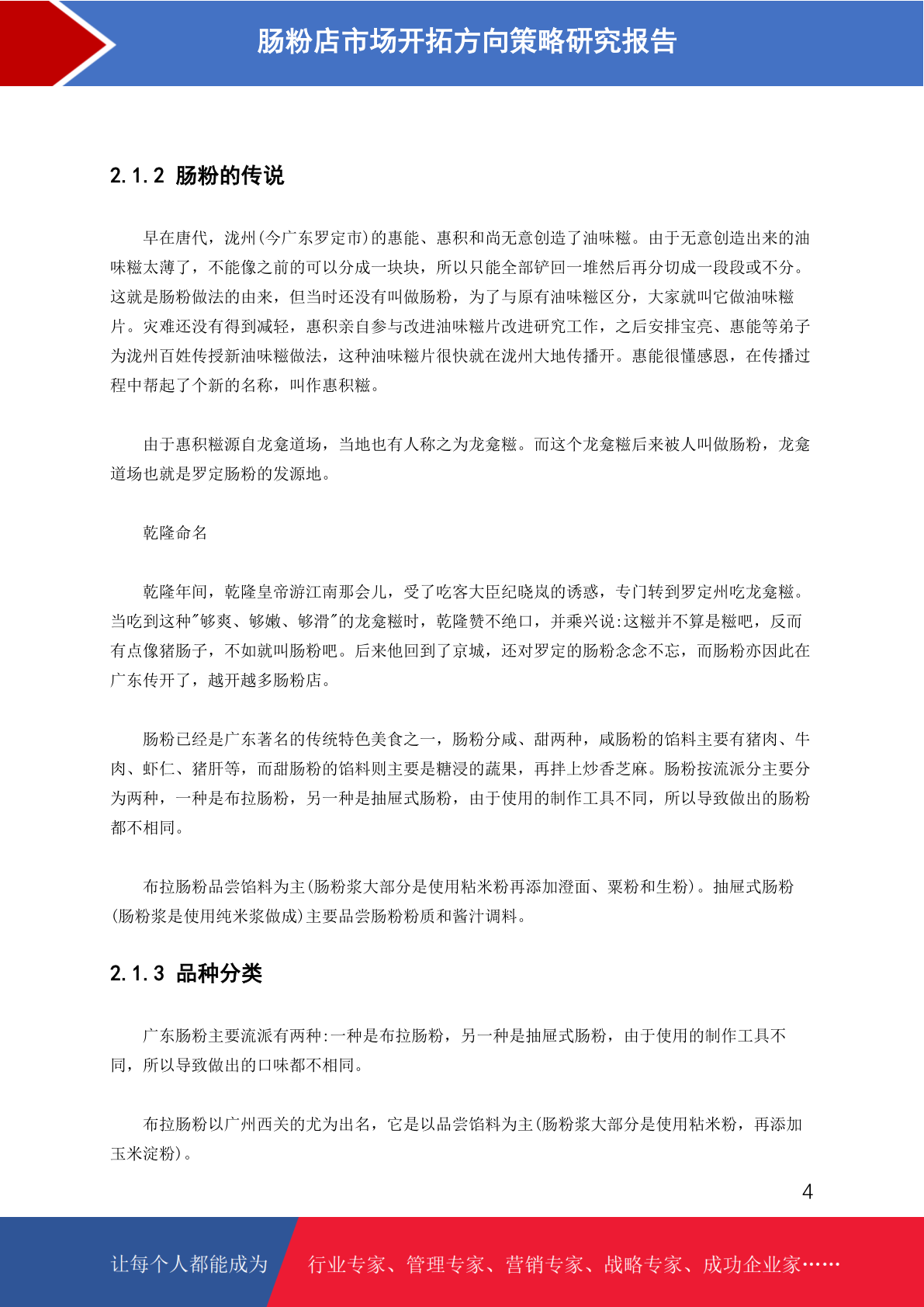 肠粉店市场开拓方向策略研究报告

2.1.2 肠粉的传说

早在唐代，泷州(今广东罗定市)的惠能、惠积和尚无意创造了油味糍。由于无意创造出来的油味糍太薄了，不能像之前的可以分成一块块，所以只能全部铲回一堆然后再分切成一段段或不分。这就是肠粉做法的由来，但当时还没有叫做肠粉，为了与原有油味糍区分，大家就叫它做油味糍片。灾难还没有得到减轻，惠积亲自参与改进油味糍片改进研究工作，之后安排宝亮、惠能等弟子为泷州百姓传授新油味糍做法，这种油味糍片很快就在泷州大地传播开。惠能很懂感恩，在传播过程中帮起了个新的名称，叫作惠积糍。

由于惠积糍源自龙龛道场，当地也有人称之为龙龛糍。而这个龙龛糍后来被人叫做肠粉，龙龛道场也就是罗定肠粉的发源地。

乾隆命名

乾隆年间，乾隆皇帝游江南那会儿，受了吃客大臣纪晓岚的诱惑，专门转到罗定州吃龙龛糍。当吃到这种"够爽、够嫩、够滑"的龙龛糍时，乾隆赞不绝口，并乘兴说:这糍并不算是糍吧，反而有点像猪肠子，不如就叫肠粉吧。后来他回到了京城，还对罗定的肠粉念念不忘，而肠粉亦因此在广东传开了，越开越多肠粉店。

肠粉已经是广东著名的传统特色美食之一，肠粉分咸、甜两种，咸肠粉的馅料主要有猪肉、牛肉、虾仁、猪肝等，而甜肠粉的馅料则主要是糖浸的蔬果，再拌上炒香芝麻。肠粉按流派分主要分为两种，一种是布拉肠粉，另一种是抽屉式肠粉，由于使用的制作工具不同，所以导致做出的肠粉都不相同。

布拉肠粉品尝馅料为主(肠粉浆大部分是使用粘米粉再添加澄面、粟粉和生粉)。抽屉式肠粉(肠粉浆是使用纯米浆做成)主要品尝肠粉粉质和酱汁调料。

2.1.3 品种分类

广东肠粉主要流派有两种:一种是布拉肠粉，另一种是抽屉式肠粉，由于使用的制作工具不同，所以导致做出的口味都不相同。

布拉肠粉以广州西关的尤为出名，它是以品尝馅料为主(肠粉浆大部分是使用粘米粉，再添加玉米淀粉)。

4

让每个人都能成为 行业专家、管理专家、营销专家、战略专家、成功企业家……